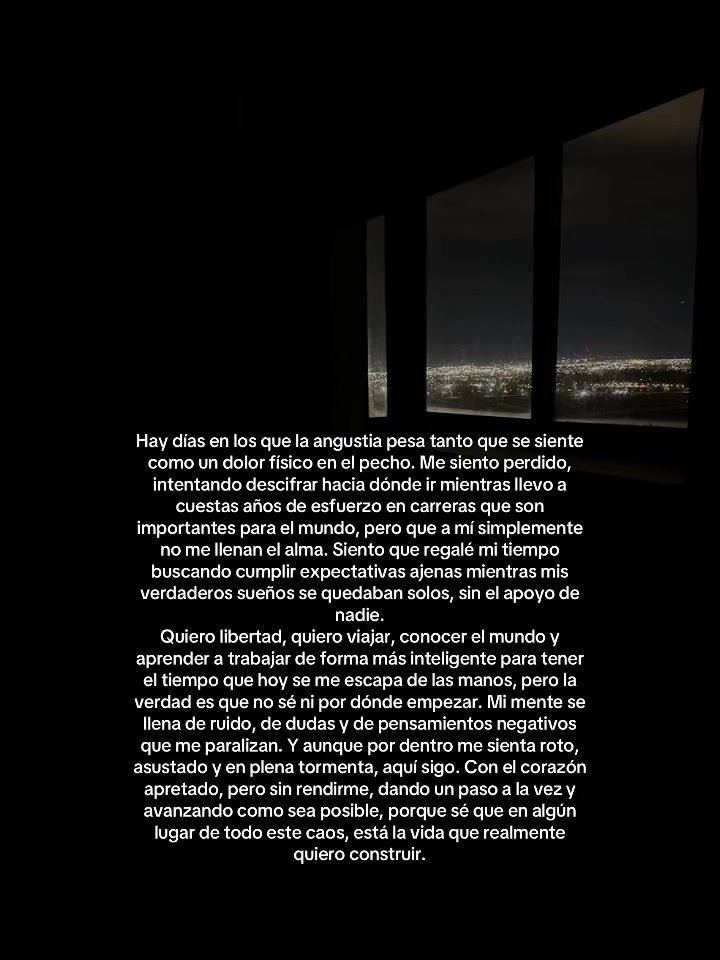 Hay días en los que la angustia pesa tanto que se siente como un dolor físico en el pecho. Me siento perdido, intentando descifrar hacia dónde ir mientras llevo a cuestas años de esfuerzo en carreras que son importantes para el mundo, pero que a mí simplemente no me llenan el alma. Siento que regalé mi tiempo buscando cumplir expectativas ajenas mientras mis verdaderos sueños se quedaban solos, sin el apoyo de nadie.

Quiero libertad, quiero viajar, conocer el mundo y aprender a trabajar de forma más inteligente para tener el tiempo que hoy se me escapa de las manos, pero la verdad es que no sé ni por dónde empezar. Mi mente se llena de ruido, de dudas y de pensamientos negativos que me paralizan. Y aunque por dentro me sienta roto, asustado y en plena tormenta, aquí sigo. Con el corazón apretado, pero sin rendirme, dando un paso a la vez y avanzando como sea posible, porque sé que en algún lugar de todo este caos, está la vida que realmente quiero construir.